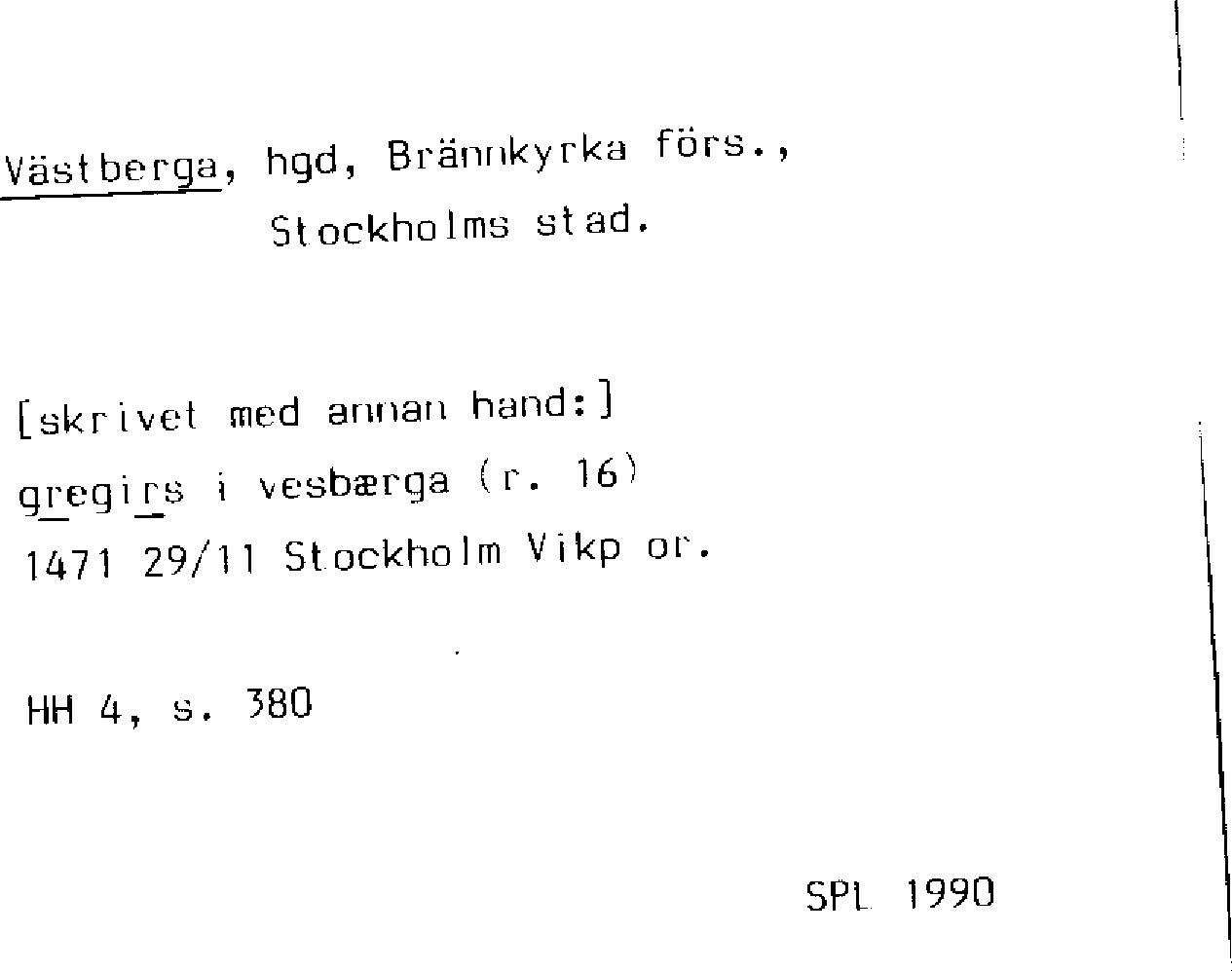 Västberga, hgd, Brännkyrka förs.,
Stockholms stad.

[skrivet med annan hand:]
gregirs i vesbærga (r. 16)
1471 29/11 Stockholm Vikp or.

HH 4, s. 380

SPL 1990